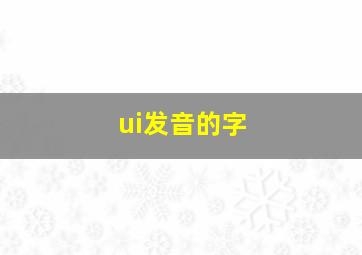 ui发音的字